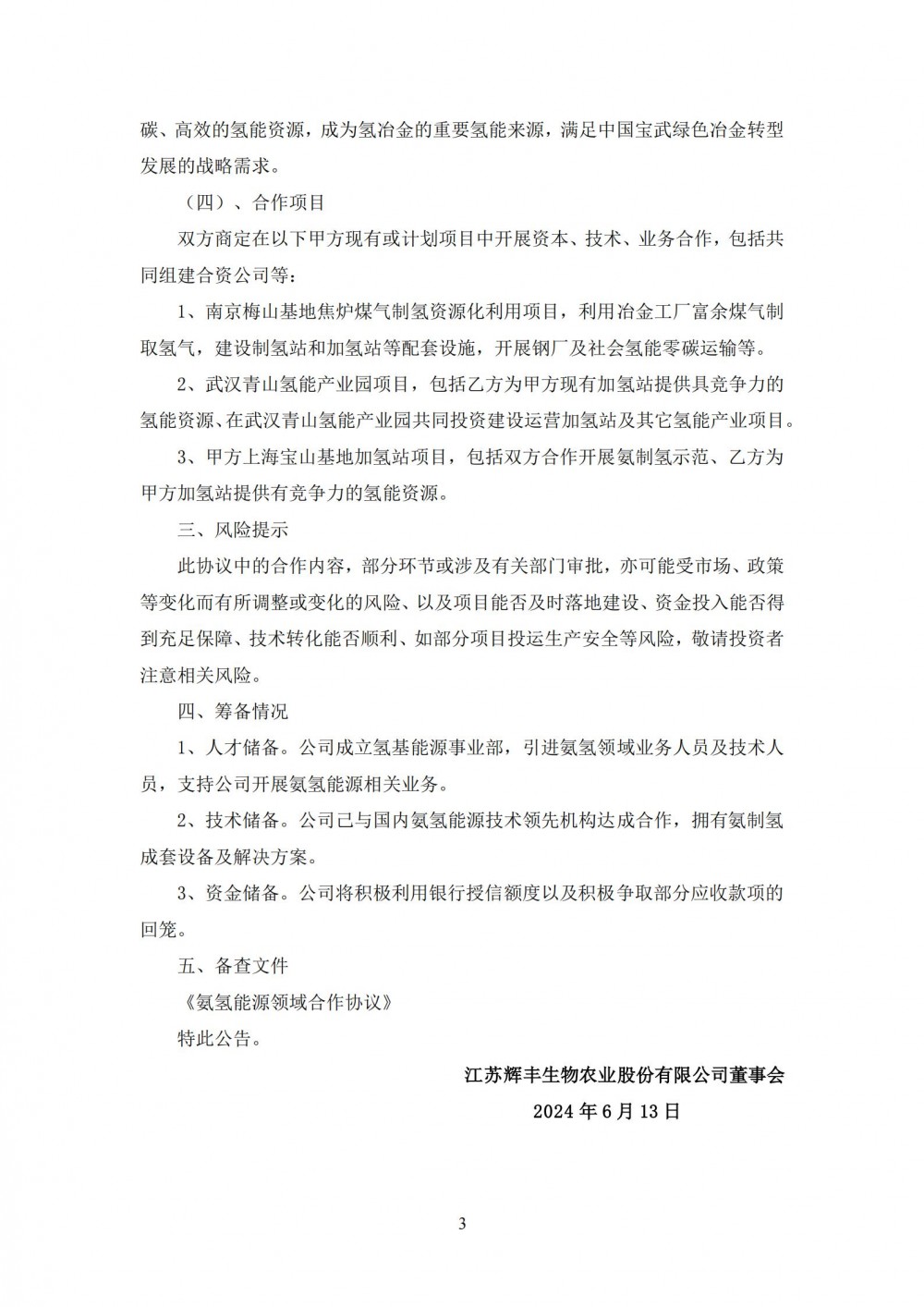 碳、高效的氢能资源，成为氢冶金的重要氢能来源，满足中国宝武绿色冶金转型发展的战略需求。

（四）、合作项目

双方商定在以下甲方现有或计划项目中开展资本、技术、业务合作，包括共同组建合资公司等：

1、南京梅山基地焦炉煤气制氢资源化利用项目，利用冶金工厂富余煤气制取氢气，建设制氢站和加氢站等配套设施，开展钢厂及社会氢能零碳运输等。

2、武汉青山氢能产业园项目，包括乙方为甲方现有加氢站提供具竞争力的氢能资源、在武汉青山氢能产业园共同投资建设运营加氢站及其它氢能产业项目。

3、甲方上海宝山基地加氢站项目，包括双方合作开展氨制氢示范、乙方为甲方加氢站提供有竞争力的氢能资源。

三、风险提示

此协议中的合作内容，部分环节或涉及有关部门审批，亦可能受市场、政策等变化而有所调整或变化的风险、以及项目能否及时落地建设、资金投入能否得到充足保障、技术转化能否顺利、如部分项目投运生产安全等风险，敬请投资者注意相关风险。

四、筹备情况

1、人才储备。公司成立氢基能源事业部，引进氨氢领域业务人员及技术人员，支持公司开展氨氢能源相关业务。

2、技术储备。公司已与国内氨氢能源技术领先机构达成合作，拥有氨制氢成套设备及解决方案。

3、资金储备。公司将积极利用银行授信额度以及积极争取部分应收款项的回笼。

五、备查文件

《氨氢能源领域合作协议》

特此公告。

江苏辉丰生物农业股份有限公司董事会

2024 年 6 月 13 日

3